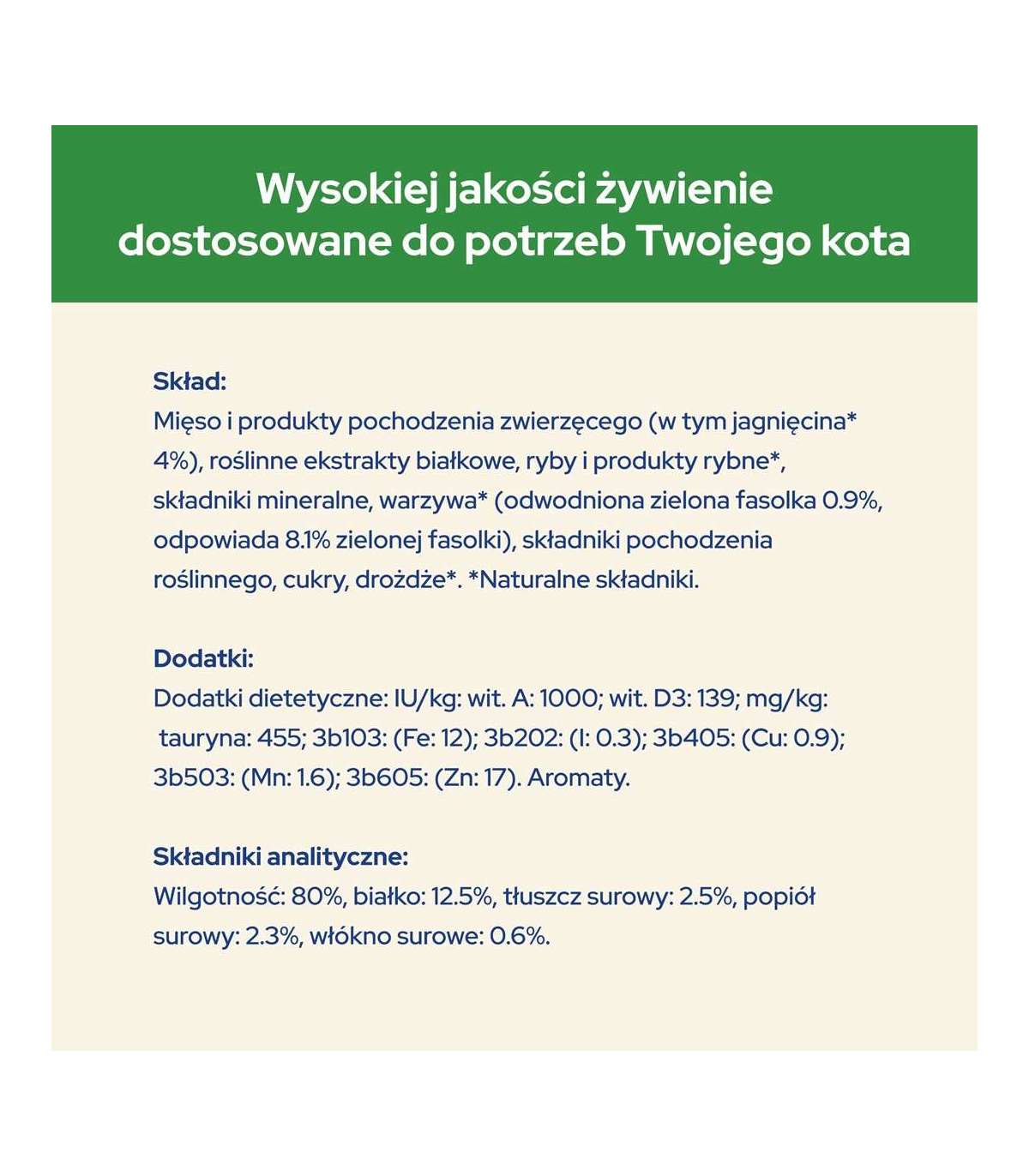 Wysokiej jakości żywienie dostosowane do potrzeb Twojego kota

Skład:
Mięso i produkty pochodzenia zwierzęcego (w tym jagnięcina* 4%), roślinne ekstrakty białkowe, ryby i produkty rybne*, składniki mineralne, warzywa* (odwodniona zielona fasolka 0.9%, odpowiada 8.1% zielonej fasolki), składniki pochodzenia roślinnego, cukry, drożdże*. *Naturalne składniki.

Dodatki:
Dodatki dietetyczne: IU/kg: wit. A: 1000; wit. D3: 139; mg/kg: tauryna: 455; 3b103: (Fe: 12); 3b202: (I: 0.3); 3b405: (Cu: 0.9); 3b503: (Mn: 1.6); 3b605: (Zn: 17). Aromaty.

Składniki analityczne:
Wilgotność: 80%, białko: 12.5%, tłuszcz surowy: 2.5%, popiół surowy: 2.3%, włókno surowe: 0.6%.